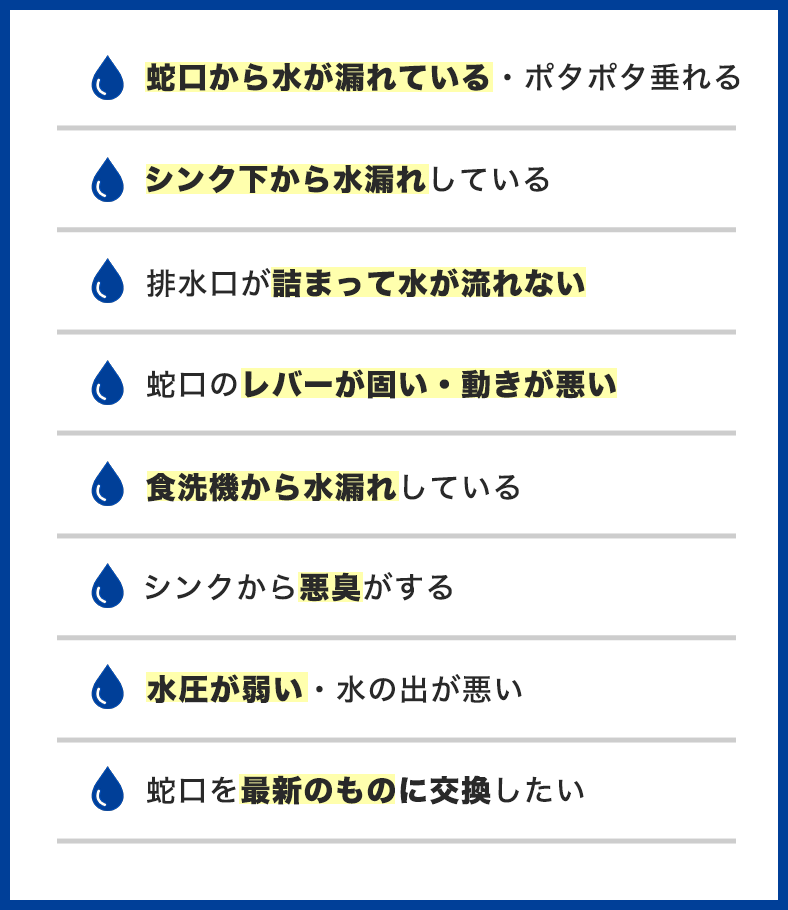 蛇口から水が漏れている・ポタポタ垂れる

シンク下から水漏れしている

排水口が詰まって水が流れない

蛇口のレバーが固い・動きが悪い

食洗機から水漏れしている

シンクから悪臭がする

水圧が弱い・水の出が悪い

蛇口を最新のものに交換したい